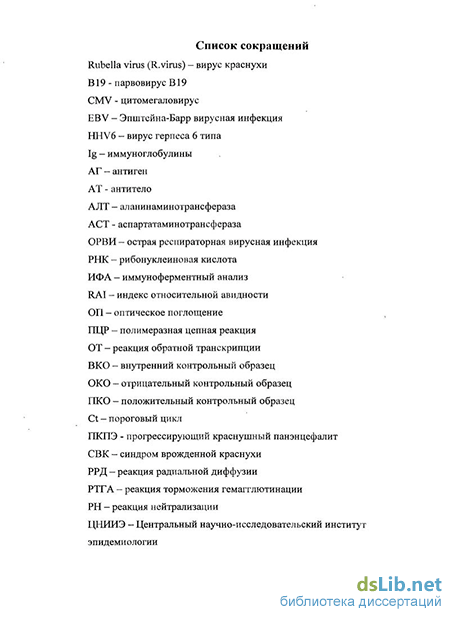 Список сокращений

Rubella virus (R.virus) – вирус краснухи

B19 - парвовирус B19

CMV - цитомегаловирус

EBV – Эпштейна-Барр вирусная инфекция

HHV6 – вирус герпеса 6 типа

Ig – иммуноглобулины

АГ – антиген

АТ - антитело

АЛТ – аланинаминотрансфераза

АСТ - аспартатаминотрансфераза

ОРВИ – острая респираторная вирусная инфекция

РНК – рибонуклеиновая кислота

ИФА – иммуноферментный анализ

RAI – индекс относительной авидности

ОП – оптическое поглощение

ПЦР – полимеразная цепная реакция

ОТ – реакция обратной транскрипции

ВКО – внутренний контрольный образец

ОКО – отрицательный контрольный образец

ПКО – положительный контрольный образец

Ct – пороговый цикл

ПКПЭ - прогрессирующий краснушный панэнцефалит

СВК – синдром врожденной краснухи

РРД – реакция радиальной диффузии

РТГА – реакция торможения гемагглютинации

РН – реакция нейтрализации

ЦНИИЭ – Центральный научно-исследовательский институт эпидемиологии

dsLib.net
библиотека диссертаций